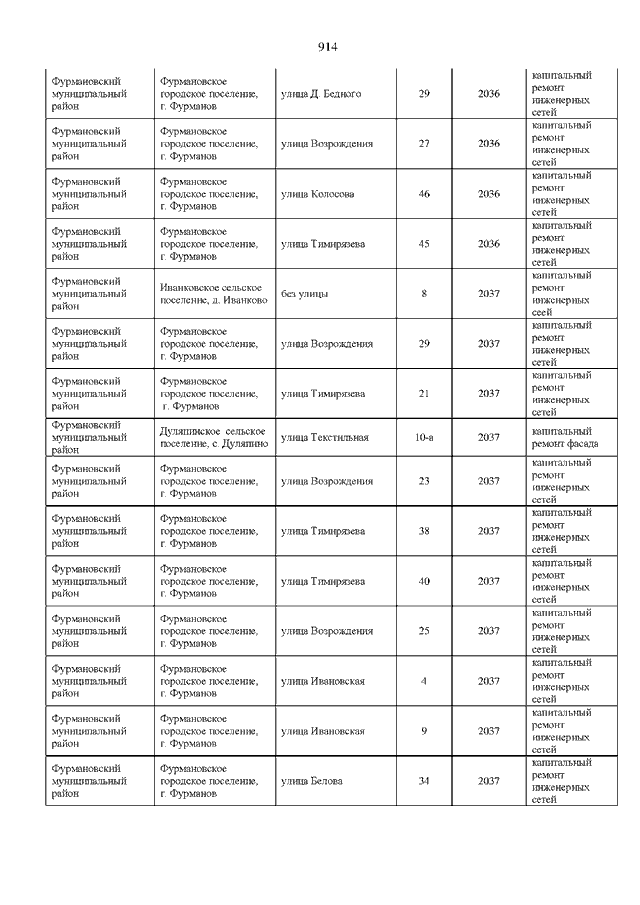 914

| | | | | | |
|---|---|---|---|---|---|
| Фурмановский муниципальный район | Фурмановское городское поселение, г. Фурманов | улица Д. Бедного | 29 | 2036 | капитальный ремонт инженерных сетей |
| Фурмановский муниципальный район | Фурмановское городское поселение, г. Фурманов | улица Возрождения | 27 | 2036 | капитальный ремонт инженерных сетей |
| Фурмановский муниципальный район | Фурмановское городское поселение, г. Фурманов | улица Колосова | 46 | 2036 | капитальный ремонт инженерных сетей |
| Фурмановский муниципальный район | Фурмановское городское поселение, г. Фурманов | улица Тимирязева | 45 | 2036 | капитальный ремонт инженерных сетей |
| Фурмановский муниципальный район | Ивановское сельское поселение, д. Иванково | без улицы | 8 | 2037 | капитальный ремонт инженерных сеей |
| Фурмановский муниципальный район | Фурмановское городское поселение, г. Фурманов | улица Возрождения | 29 | 2037 | капитальный ремонт инженерных сетей |
| Фурмановский муниципальный район | Фурмановское городское поселение, г. Фурманов | улица Тимирязева | 21 | 2037 | капитальный ремонт инженерных сетей |
| Фурмановский муниципальный район | Дуляпинское сельское поселение, с. Дуляпино | улица Текстильная | 10-а | 2037 | капитальный ремонт фасада |
| Фурмановский муниципальный район | Фурмановское городское поселение, г. Фурманов | улица Возрождения | 23 | 2037 | капитальный ремонт инженерных сетей |
| Фурмановский муниципальный район | Фурмановское городское поселение, г. Фурманов | улица Тимирязева | 38 | 2037 | капитальный ремонт инженерных сетей |
| Фурмановский муниципальный район | Фурмановское городское поселение, г. Фурманов | улица Тимирязева | 40 | 2037 | капитальный ремонт инженерных сетей |
| Фурмановский муниципальный район | Фурмановское городское поселение, г. Фурманов | улица Возрождения | 25 | 2037 | капитальный ремонт инженерных сетей |
| Фурмановский муниципальный район | Фурмановское городское поселение, г. Фурманов | улица Ивановская | 4 | 2037 | капитальный ремонт инженерных сетей |
| Фурмановский муниципальный район | Фурмановское городское поселение, г. Фурманов | улица Ивановская | 9 | 2037 | капитальный ремонт инженерных сетей |
| Фурмановский муниципальный район | Фурмановское городское поселение, г. Фурманов | улица Белова | 34 | 2037 | капитальный ремонт инженерных сетей |